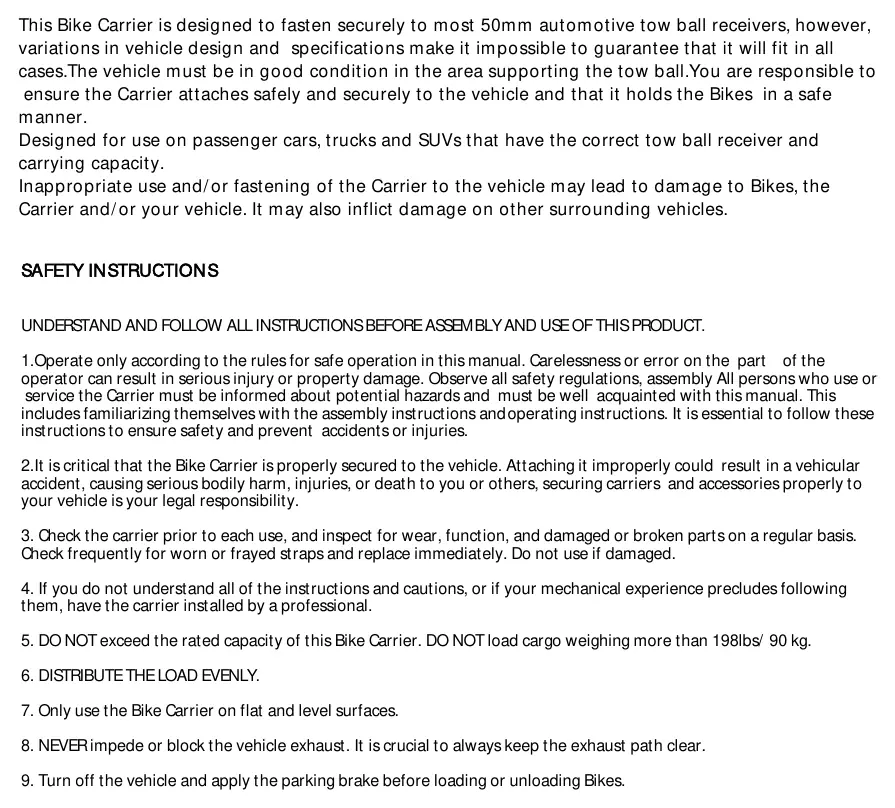 This Bike Carrier is designed to fasten securely to most 50mm automotive tow ball receivers, however, variations in vehicle design and specifications make it impossible to guarantee that it will fit in all cases.The vehicle must be in good condition in the area supporting the tow ball.You are responsible to ensure the Carrier attaches safely and securely to the vehicle and that it holds the Bikes in a safe manner.
Designed for use on passenger cars, trucks and SUVs that have the correct tow ball receiver and carrying capacity.
Inappropriate use and/or fastening of the Carrier to the vehicle may lead to damage to Bikes, the Carrier and/or your vehicle. It may also inflict damage on other surrounding vehicles.

SAFETY INSTRUCTIONS

UNDERSTAND AND FOLLOW ALL INSTRUCTIONS BEFORE ASSEMBLY AND USE OF THIS PRODUCT.

1.Operate only according to the rules for safe operation in this manual. Carelessness or error on the part of the operator can result in serious injury or property damage. Observe all safety regulations, assembly All persons who use or service the Carrier must be informed about potential hazards and must be well acquainted with this manual. This includes familiarizing themselves with the assembly instructions andoperating instructions. It is essential to follow these instructions to ensure safety and prevent accidents or injuries.

2.It is critical that the Bike Carrier is properly secured to the vehicle. Attaching it improperly could result in a vehicular accident, causing serious bodily harm, injuries, or death to you or others, securing carriers and accessories properly to your vehicle is your legal responsibility.

3. Check the carrier prior to each use, and inspect for wear, function, and damaged or broken parts on a regular basis. Check frequently for worn or frayed straps and replace immediately. Do not use if damaged.

4. If you do not understand all of the instructions and cautions, or if your mechanical experience precludes following them, have the carrier installed by a professional.

5. DO NOT exceed the rated capacity of this Bike Carrier. DO NOT load cargo weighing more than 198lbs/ 90 kg.

6. DISTRIBUTE THE LOAD EVENLY.

7. Only use the Bike Carrier on flat and level surfaces.

8. NEVER impede or block the vehicle exhaust. It is crucial to always keep the exhaust path clear.

9. Turn off the vehicle and apply the parking brake before loading or unloading Bikes.